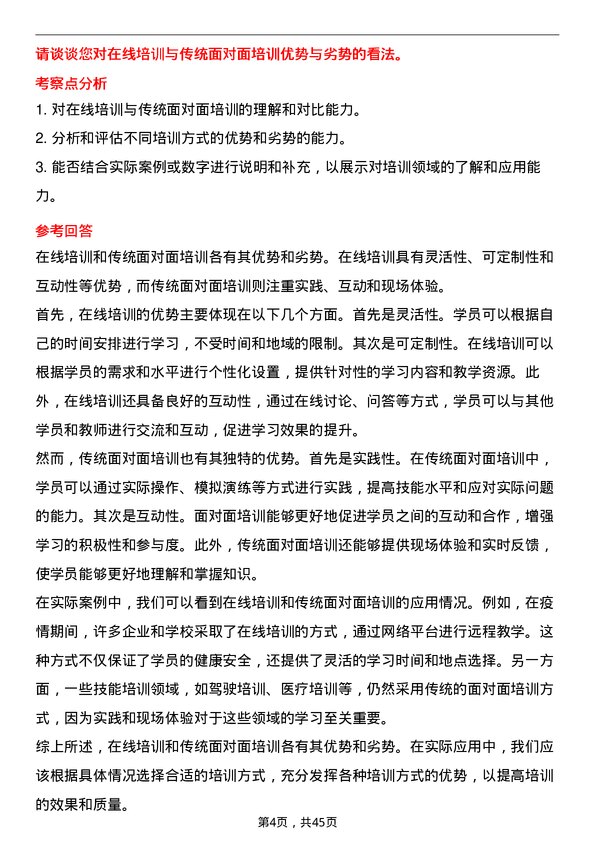 请谈谈您对在线培训与传统面对面培训优势与劣势的看法。

考察点分析

1. 对在线培训与传统面对面培训的理解和对比能力。

2. 分析和评估不同培训方式的优势和劣势的能力。

3. 能否结合实际案例或数字进行说明和补充，以展示对培训领域的了解和应用能力。

参考回答

在线培训和传统面对面培训各有其优势和劣势。在线培训具有灵活性、可定制性和互动性等优势，而传统面对面培训则注重实践、互动和现场体验。

首先，在线培训的优势主要体现在以下几个方面。首先是灵活性。学员可以根据自己的时间安排进行学习，不受时间和地域的限制。其次是可定制性。在线培训可以根据学员的需求和水平进行个性化设置，提供针对性的学习内容和教学资源。此外，在线培训还具备良好的互动性，通过在线讨论、问答等方式，学员可以与其他学员和教师进行交流和互动，促进学习效果的提升。

然而，传统面对面培训也有其独特的优势。首先是实践性。在传统面对面培训中，学员可以通过实际操作、模拟演练等方式进行实践，提高技能水平和应对实际问题的能力。其次是互动性。面对面培训能够更好地促进学员之间的互动和合作，增强学习的积极性和参与度。此外，传统面对面培训还能够提供现场体验和实时反馈，使学员能够更好地理解和掌握知识。

在实际案例中，我们可以看到在线培训和传统面对面培训的应用情况。例如，在疫情期间，许多企业和学校采取了在线培训的方式，通过网络平台进行远程教学。这种方式不仅保证了学员的健康安全，还提供了灵活的学习时间和地点选择。另一方面，一些技能培训领域，如驾驶培训、医疗培训等，仍然采用传统的面对面培训方式，因为实践和现场体验对于这些领域的学习至关重要。

综上所述，在线培训和传统面对面培训各有其优势和劣势。在实际应用中，我们应该根据具体情况选择合适的培训方式，充分发挥各种培训方式的优势，以提高培训的效果和质量。

第4页，共45页